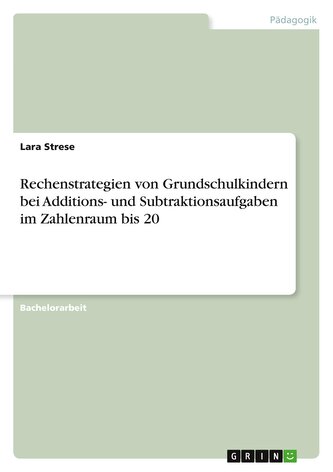 Pädagogik

Lara Strese

Rechenstrategien von Grundschulkindern bei Additions- und Subtraktionsaufgaben im Zahlenraum bis 20

Bachelorarbeit

GRIN